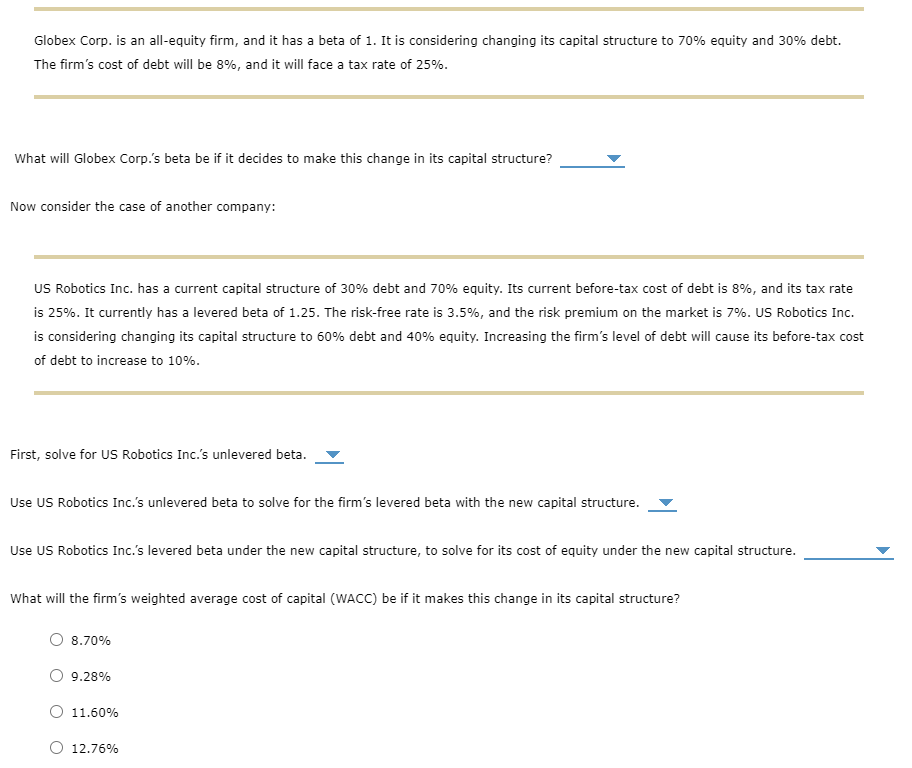 Globex Corp. is an all-equity firm, and it has a beta of 1. It is considering changing its capital structure to 70% equity and 30% debt. The firm's cost of debt will be 8%, and it will face a tax rate of 25%.

What will Globex Corp.'s beta be if it decides to make this change in its capital structure?

Now consider the case of another company:

US Robotics Inc. has a current capital structure of 30% debt and 70% equity. Its current before-tax cost of debt is 8%, and its tax rate is 25%. It currently has a levered beta of 1.25. The risk-free rate is 3.5%, and the risk premium on the market is 7%. US Robotics Inc. is considering changing its capital structure to 60% debt and 40% equity. Increasing the firm's level of debt will cause its before-tax cost of debt to increase to 10%.

First, solve for US Robotics Inc.'s unlevered beta.

Use US Robotics Inc.'s unlevered beta to solve for the firm's levered beta with the new capital structure.

Use US Robotics Inc.'s levered beta under the new capital structure, to solve for its cost of equity under the new capital structure.

What will the firm's weighted average cost of capital (WACC) be if it makes this change in its capital structure?

8.70%

9.28%

11.60%

12.76%